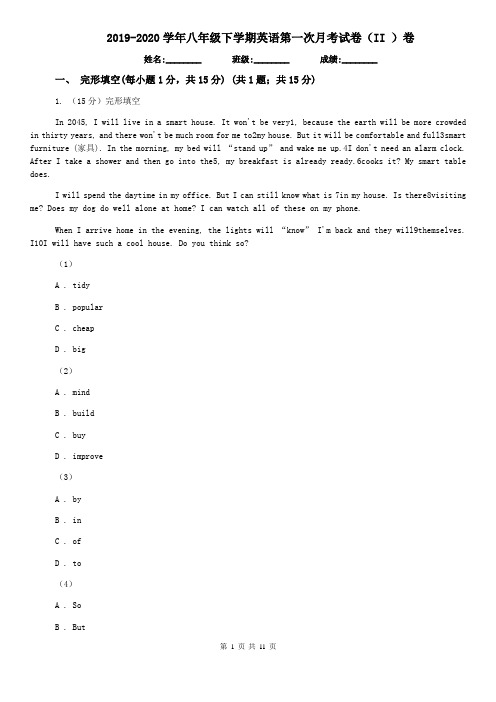 2019-2020 学年八年级下学期英语第一次月考试卷（II ）卷

姓名:________ 班级:________ 成绩:________

一、 完形填空(每小题 1 分，共 15 分) (共 1 题；共 15 分)

1. （15 分）完形填空

In 2045, I will live in a smart house. It won't be very1, because the earth will be more crowded in thirty years, and there won't be much room for me to2my house. But it will be comfortable and full3smart furniture (家具). In the morning, my bed will "stand up" and wake me up.4I don't need an alarm clock. After I take a shower and then go into the5, my breakfast is already ready.6cooks it? My smart table does.

I will spend the daytime in my office. But I can still know what is 7in my house. Is there8visiting me? Does my dog do well alone at home? I can watch all of these on my phone.

When I arrive home in the evening, the lights will "know" I'm back and they will9themselves. I10I will have such a cool house. Do you think so?

（1）

A . tidy

B . popular

C . cheap

D . big

（2）

A . mind

B . build

C . buy

D . improve

（3）

A . by

B . in

C . of

D . to

（4）

A . So

B . But

第 1 页 共 11 页